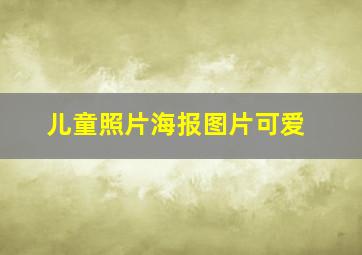 儿童照片海报图片可爱